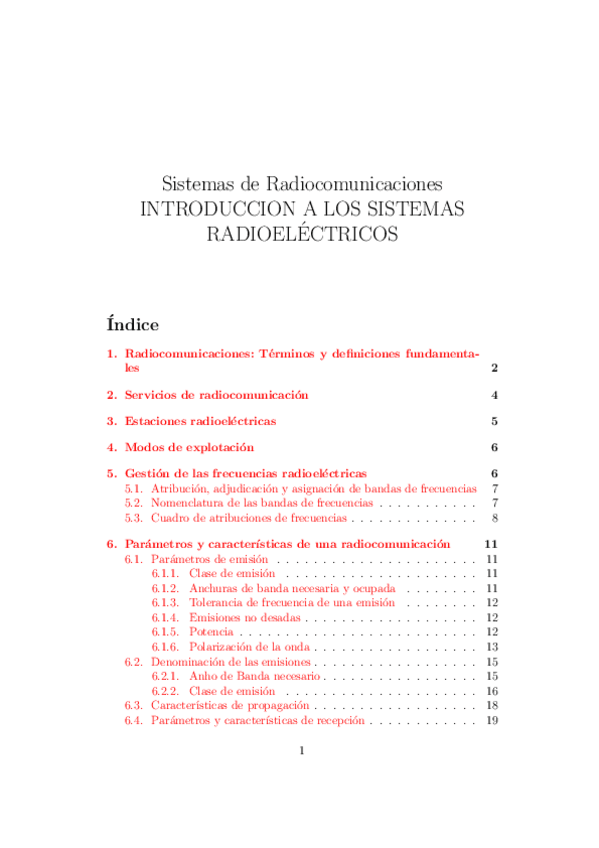 Sistemas de Radiocomunicaciones
INTRODUCCION A LOS SISTEMAS RADIOELÉCTRICOS

Índice

1. Radiocomunicaciones: Términos y definiciones fundamentales 2

2. Servicios de radiocomunicación 4

3. Estaciones radioeléctricas 5

4. Modos de explotación 6

5. Gestión de las frecuencias radioeléctricas 6
5.1. Atribución, adjudicación y asignación de bandas de frecuencias 7
5.2. Nomenclatura de las bandas de frecuencias . . . . . . . . . . . 7
5.3. Cuadro de atribuciones de frecuencias . . . . . . . . . . . . . . 8

6. Parámetros y características de una radiocomunicación 11
6.1. Parámetros de emisión . . . . . . . . . . . . . . . . . . . . . . 11
6.1.1. Clase de emisión . . . . . . . . . . . . . . . . . . . . . 11
6.1.2. Anchuras de banda necesaria y ocupada . . . . . . . . 11
6.1.3. Tolerancia de frecuencia de una emisión . . . . . . . . 12
6.1.4. Emisiones no desadas . . . . . . . . . . . . . . . . . . . 12
6.1.5. Potencia . . . . . . . . . . . . . . . . . . . . . . . . . . 12
6.1.6. Polarización de la onda . . . . . . . . . . . . . . . . . . 13
6.2. Denominación de las emisiones . . . . . . . . . . . . . . . . . . 15
6.2.1. Anho de Banda necesario . . . . . . . . . . . . . . . . . 15
6.2.2. Clase de emisión . . . . . . . . . . . . . . . . . . . . . 16
6.3. Características de propagación . . . . . . . . . . . . . . . . . . 18
6.4. Parámetros y características de recepción . . . . . . . . . . . . 19

1